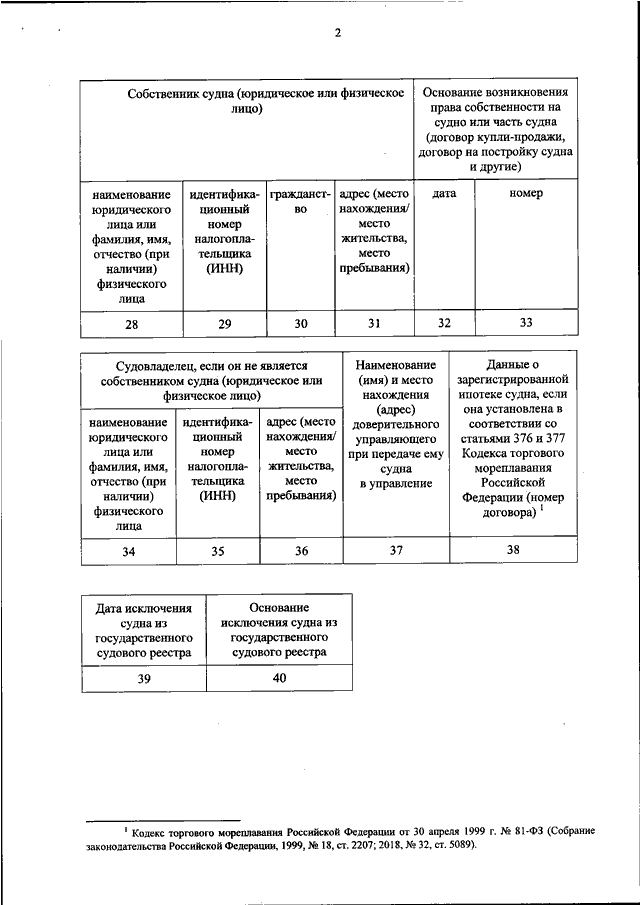 2

| Собственник судна (юридическое или физическое лицо) | | | | Основание возникновения права собственности на судно или часть судна (договор купли-продажи, договор на постройку судна и другие) | |
|---|---|---|---|---|---|
| наименование юридического лица или фамилия, имя, отчество (при наличии) физического лица | идентификационный номер налогоплательщика (ИНН) | гражданство | адрес (место нахождения/ место жительства, место пребывания) | дата | номер |
| 28 | 29 | 30 | 31 | 32 | 33 |

| Судовладелец, если он не является собственником судна (юридическое или физическое лицо) | | | Наименование (имя) и место нахождения (адрес) доверительного управляющего при передаче ему судна в управление | Данные о зарегистрированной ипотеке судна, если она установлена в соответствии со статьями 376 и 377 Кодекса торгового мореплавания Российской Федерации (номер договора) $^1$ |
|---|---|---|---|---|
| наименование юридического лица или фамилия, имя, отчество (при наличии) физического лица | идентификационный номер налогоплательщика (ИНН) | адрес (место нахождения/ место жительства, место пребывания) | | |
| 34 | 35 | 36 | 37 | 38 |

| Дата исключения судна из государственного судового реестра | Основание исключения судна из государственного судового реестра |
|---|---|
| 39 | 40 |

$^1$ Кодекс торгового мореплавания Российской Федерации от 30 апреля 1999 г. № 81-ФЗ (Собрание законодательства Российской Федерации, 1999, № 18, ст. 2207; 2018, № 32, ст. 5089).